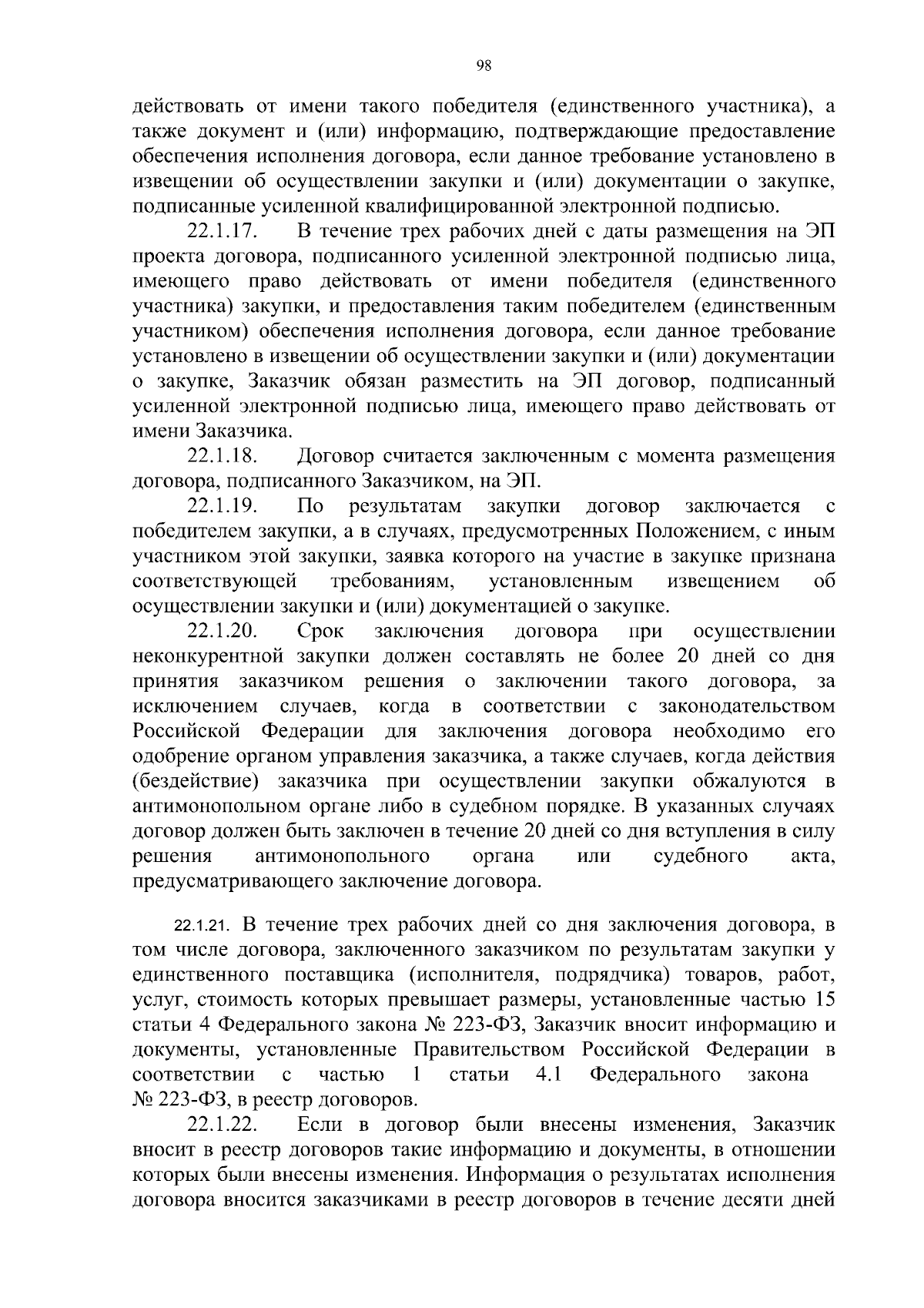 98

действовать от имени такого победителя (единственного участника), а также документ и (или) информацию, подтверждающие предоставление обеспечения исполнения договора, если данное требование установлено в извещении об осуществлении закупки и (или) документации о закупке, подписанные усиленной квалифицированной электронной подписью.

22.1.17. В течение трех рабочих дней с даты размещения на ЭП проекта договора, подписанного усиленной электронной подписью лица, имеющего право действовать от имени победителя (единственного участника) закупки, и предоставления таким победителем (единственным участником) обеспечения исполнения договора, если данное требование установлено в извещении об осуществлении закупки и (или) документации о закупке, Заказчик обязан разместить на ЭП договор, подписанный усиленной электронной подписью лица, имеющего право действовать от имени Заказчика.

22.1.18. Договор считается заключенным с момента размещения договора, подписанного Заказчиком, на ЭП.

22.1.19. По результатам закупки договор заключается с победителем закупки, а в случаях, предусмотренных Положением, с иным участником этой закупки, заявка которого на участие в закупке признана соответствующей требованиям, установленным извещением об осуществлении закупки и (или) документацией о закупке.

22.1.20. Срок заключения договора при осуществлении неконкурентной закупки должен составлять не более 20 дней со дня принятия заказчиком решения о заключении такого договора, за исключением случаев, когда в соответствии с законодательством Российской Федерации для заключения договора необходимо его одобрение органом управления заказчика, а также случаев, когда действия (бездействие) заказчика при осуществлении закупки обжалуются в антимонопольном органе либо в судебном порядке. В указанных случаях договор должен быть заключен в течение 20 дней со дня вступления в силу решения антимонопольного органа или судебного акта, предусматривающего заключение договора.

22.1.21. В течение трех рабочих дней со дня заключения договора, в том числе договора, заключенного заказчиком по результатам закупки у единственного поставщика (исполнителя, подрядчика) товаров, работ, услуг, стоимость которых превышает размеры, установленные частью 15 статьи 4 Федерального закона № 223-ФЗ, Заказчик вносит информацию и документы, установленные Правительством Российской Федерации в соответствии с частью 1 статьи 4.1 Федерального закона № 223-ФЗ, в реестр договоров.

22.1.22. Если в договор были внесены изменения, Заказчик вносит в реестр договоров такие информацию и документы, в отношении которых были внесены изменения. Информация о результатах исполнения договора вносится заказчиками в реестр договоров в течение десяти дней